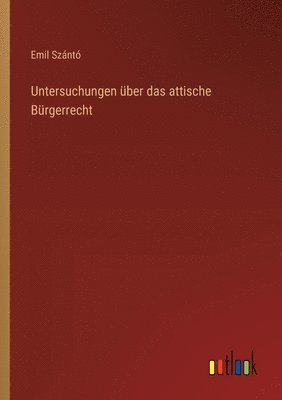 Emil Szántó

Untersuchungen über das attische Bürgerrecht

outlook